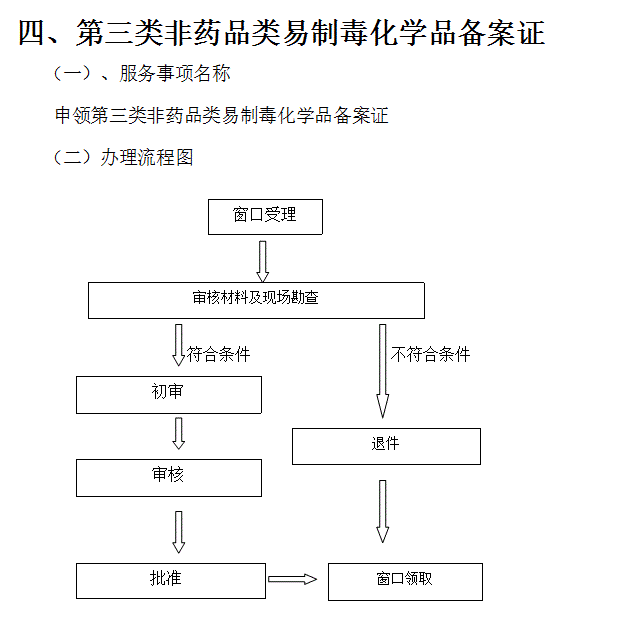 四、第三类非药品类易制毒化学品备案证

（一）、服务事项名称

申领第三类非药品类易制毒化学品备案证

（二）办理流程图

窗口受理

审核材料及现场勘查

符合条件

不符合条件

初审

退件

审核

批准

窗口领取